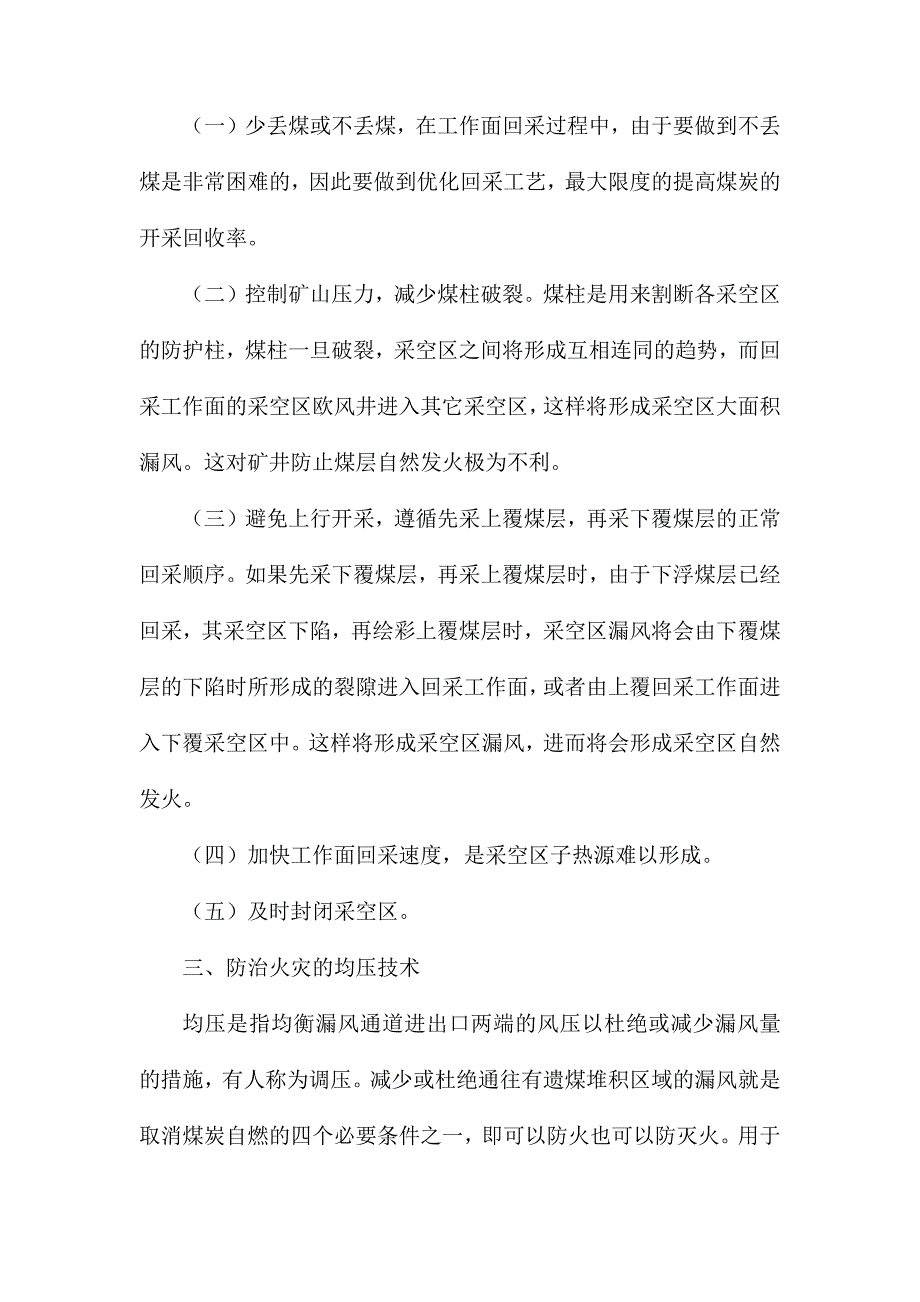 （一）少丢煤或不丢煤，在工作面回采过程中，由于要做到不丢煤是非常困难的，因此要做到优化回采工艺，最大限度的提高煤炭的开采回收率。

（二）控制矿山压力，减少煤柱破裂。煤柱是用来割断各采空区的防护柱，煤柱一旦破裂，采空区之间将形成互相连同的趋势，而回采工作面的采空区欧风井进入其它采空区，这样将形成采空区大面积漏风。这对矿井防止煤层自然发火极为不利。

（三）避免上行开采，遵循先采上覆煤层，再采下覆煤层的正常回采顺序。如果先采下覆煤层，再采上覆煤层时，由于下浮煤层已经回采，其采空区下陷，再绘彩上覆煤层时，采空区漏风将会由下覆煤层的下陷时所形成的裂隙进入回采工作面，或者由上覆回采工作面进入下覆采空区中。这样将形成采空区漏风，进而将会形成采空区自然发火。

（四）加快工作面回采速度，是采空区子热源难以形成。

（五）及时封闭采空区。

三、防治火灾的均压技术

均压是指均衡漏风通道进出口两端的风压以杜绝或减少漏风量的措施，有人称为调压。减少或杜绝通往有遗煤堆积区域的漏风就是取消煤炭自燃的四个必要条件之一，即可以防火也可以防灭火。用于